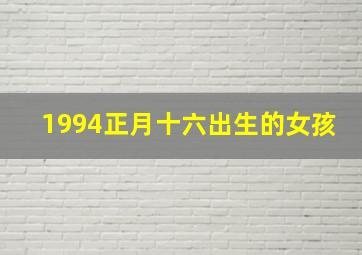 1994正月十六出生的女孩